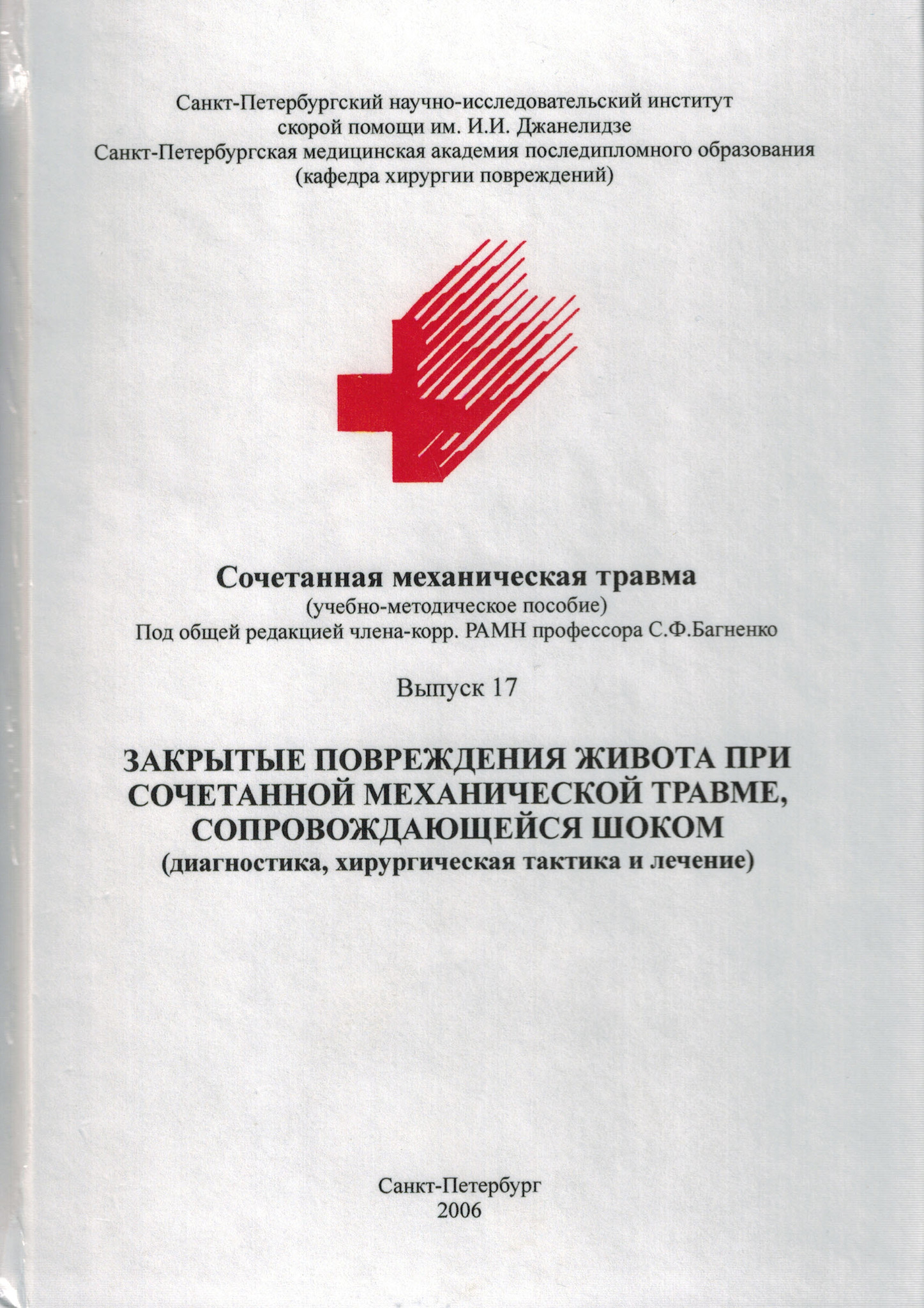 Санкт-Петербургский научно-исследовательский институт скорой помощи им. И.И. Джанелидзе
Санкт-Петербургская медицинская академия последипломного образования (кафедра хирургии повреждений)

Сочетанная механическая травма
(учебно-методическое пособие)
Под общей редакцией члена-корр. РАМН профессора С.Ф.Багненко

Выпуск 17

ЗАКРЫТЫЕ ПОВРЕЖДЕНИЯ ЖИВОТА ПРИ СОЧЕТАННОЙ МЕХАНИЧЕСКОЙ ТРАВМЕ, СОПРОВОЖДАЮЩЕЙСЯ ШОКОМ
(диагностика, хирургическая тактика и лечение)

Санкт-Петербург
2006